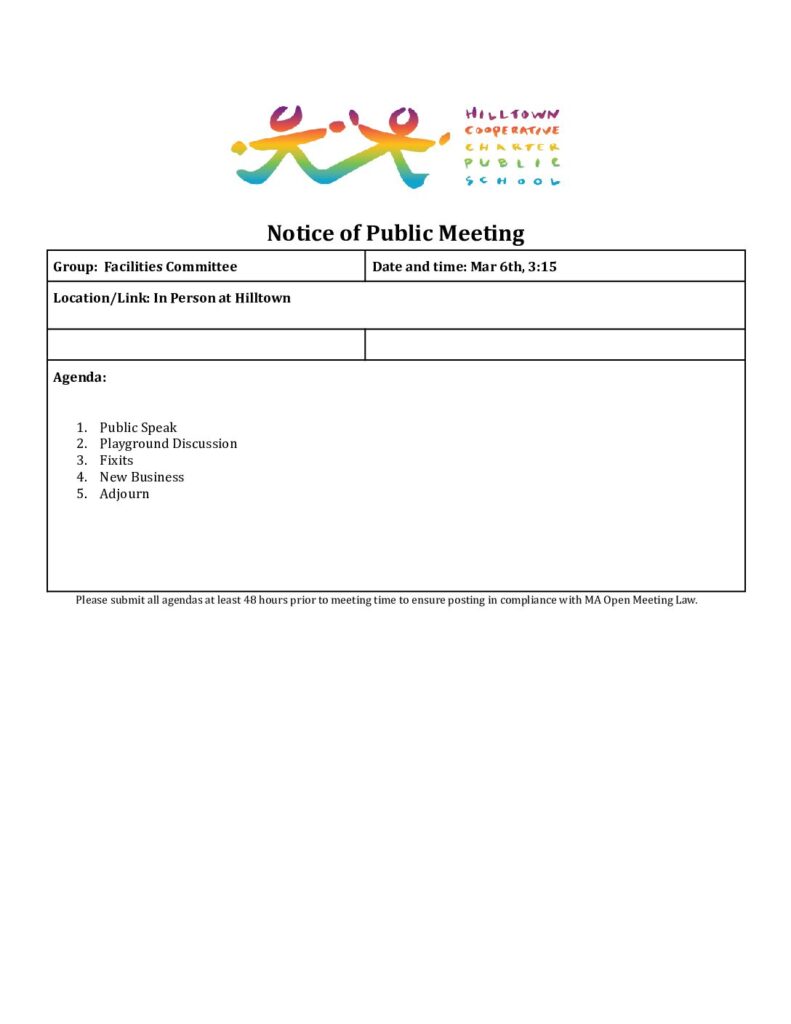 HILLTOWN COOPERATIVE CHARTER PUBLIC SCHOOL

Notice of Public Meeting

| Group: Facilities Committee | Date and time: Mar 6th, 3:15 |
|---|---|
| Location/Link: In Person at Hilltown | |
| | |

Agenda:

1. Public Speak
2. Playground Discussion
3. Fixits
4. New Business
5. Adjourn

Please submit all agendas at least 48 hours prior to meeting time to ensure posting in compliance with MA Open Meeting Law.